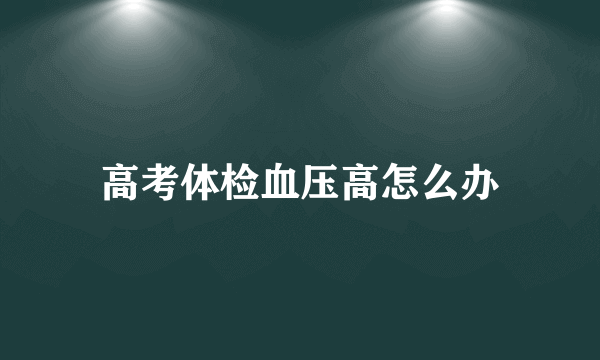 高考体检血压高怎么办